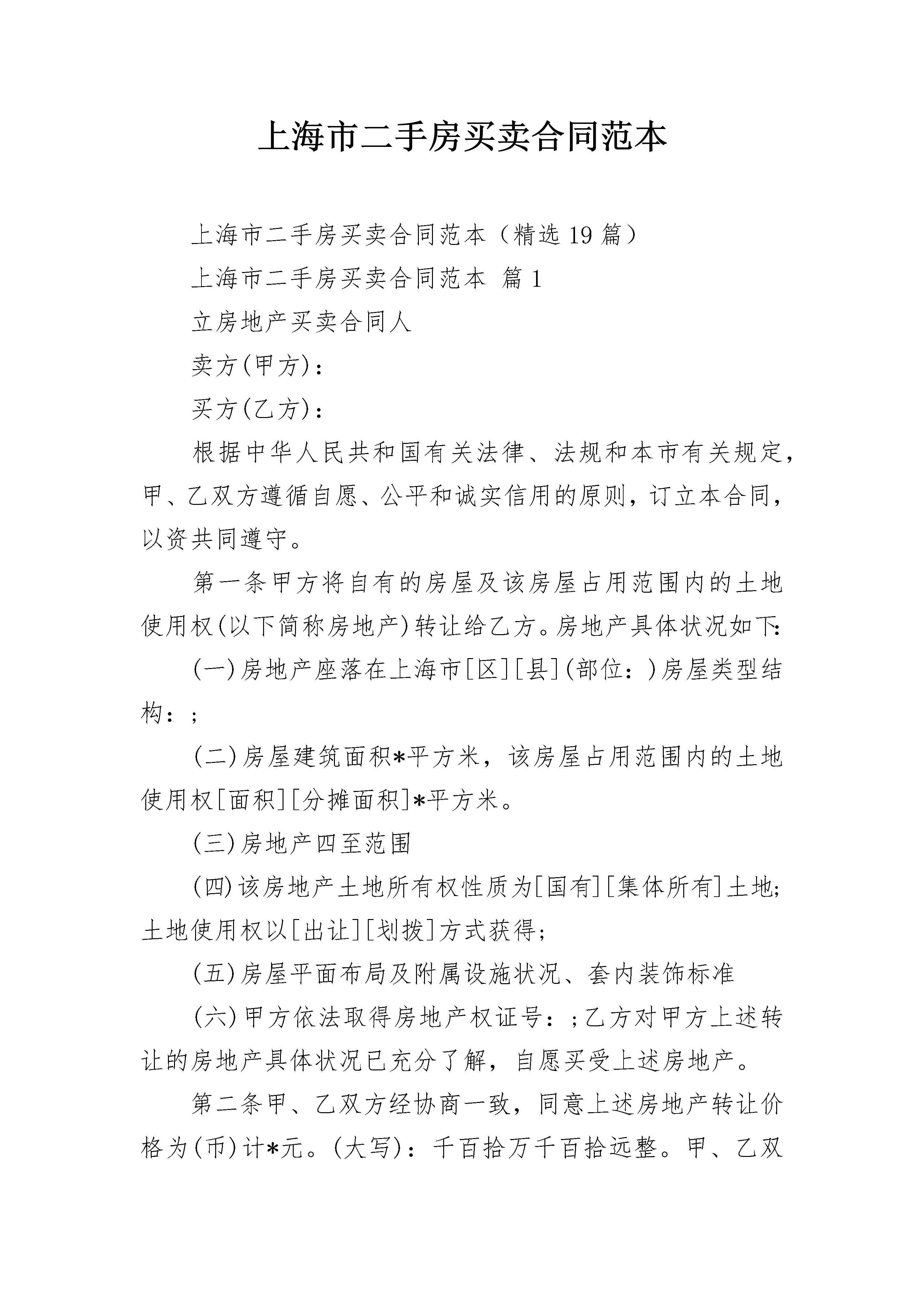 上海市二手房买卖合同范本

上海市二手房买卖合同范本（精选19篇）

上海市二手房买卖合同范本 篇1

立房地产买卖合同人

卖方(甲方)：

买方(乙方)：

根据中华人民共和国有关法律、法规和本市有关规定，甲、乙双方遵循自愿、公平和诚实信用的原则，订立本合同，以资共同遵守。

第一条甲方将自有的房屋及该房屋占用范围内的土地使用权(以下简称房地产)转让给乙方。房地产具体状况如下：

(一)房地产座落在上海市[区][县](部位：)房屋类型结构：;

(二)房屋建筑面积*平方米，该房屋占用范围内的土地使用权[面积][分摊面积]*平方米。

(三)房地产四至范围

(四)该房地产土地所有权性质为[国有][集体所有]土地;土地使用权以[出让][划拨]方式获得;

(五)房屋平面布局及附属设施状况、套内装饰标准

(六)甲方依法取得房地产权证号：;乙方对甲方上述转让的房地产具体状况已充分了解，自愿买受上述房地产。

第二条甲、乙双方经协商一致，同意上述房地产转让价格为(币)计*元。(大写)：千百拾万千百拾远整。甲、乙双